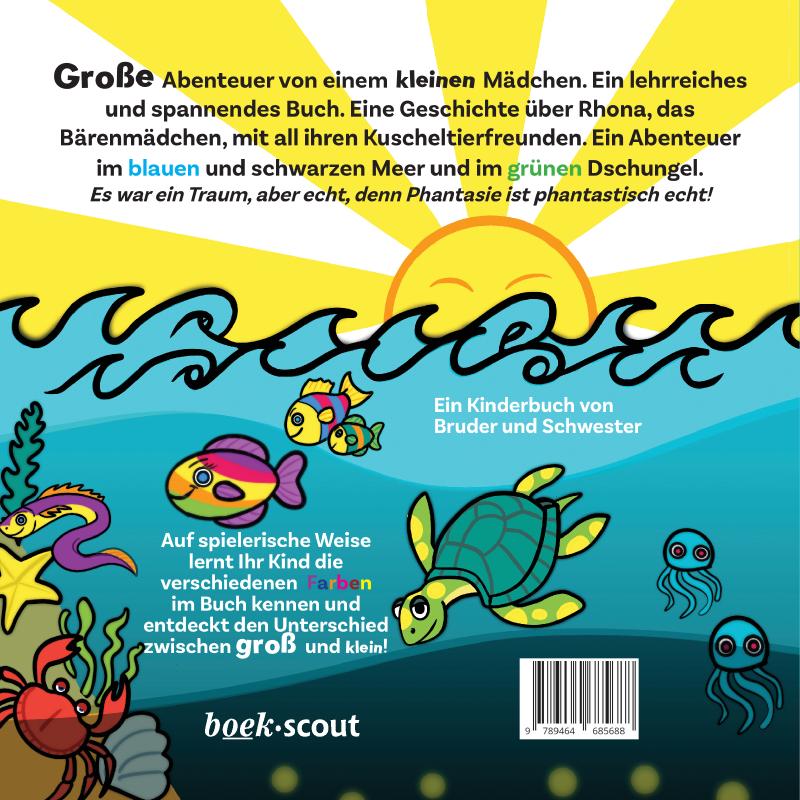 Große Abenteuer von einem kleinen Mädchen. Ein lehrreiches und spannendes Buch. Eine Geschichte über Rhona, das Bärenmädchen, mit all ihren Kuscheltierfreunden. Ein Abenteuer im blauen und schwarzen Meer und im grünen Dschungel.
Es war ein Traum, aber echt, denn Phantasie ist phantastisch echt!

Ein Kinderbuch von Bruder und Schwester

Auf spielerische Weise lernt Ihr Kind die verschiedenen Farben im Buch kennen und entdeckt den Unterschied zwischen groß und klein!

boek·scout

9 789464 685688